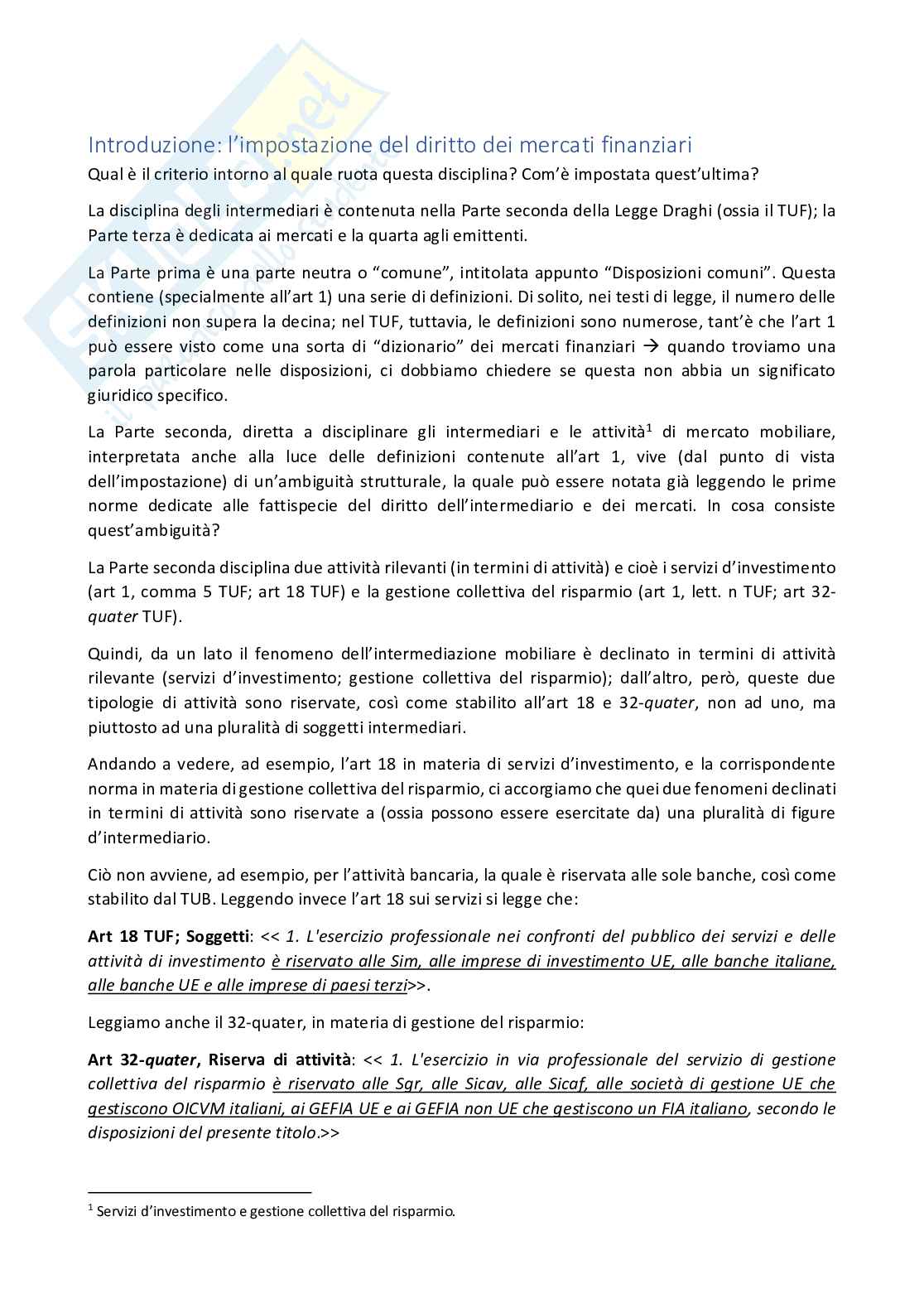 Introduzione: l'impostazione del diritto dei mercati finanziari

Qual è il criterio intorno al quale ruota questa disciplina? Com'è impostata quest'ultima?

La disciplina degli intermediari è contenuta nella Parte seconda della Legge Draghi (ossia il TUF); la Parte terza è dedicata ai mercati e la quarta agli emittenti.

La Parte prima è una parte neutra o "comune", intitolata appunto "Disposizioni comuni". Questa contiene (specialmente all'art 1) una serie di definizioni. Di solito, nei testi di legge, il numero delle definizioni non supera la decina; nel TUF, tuttavia, le definizioni sono numerose, tant'è che l'art 1 può essere visto come una sorta di "dizionario" dei mercati finanziari → quando troviamo una parola particolare nelle disposizioni, ci dobbiamo chiedere se questa non abbia un significato giuridico specifico.

La Parte seconda, diretta a disciplinare gli intermediari e le attività$^1$ di mercato mobiliare, interpretata anche alla luce delle definizioni contenute all'art 1, vive (dal punto di vista dell'impostazione) di un'ambiguità strutturale, la quale può essere notata già leggendo le prime norme dedicate alle fattispecie del diritto dell'intermediario e dei mercati. In cosa consiste quest'ambiguità?

La Parte seconda disciplina due attività rilevanti (in termini di attività) e cioè i servizi d'investimento (art 1, comma 5 TUF; art 18 TUF) e la gestione collettiva del risparmio (art 1, lett. n TUF; art 32-quater TUF).

Quindi, da un lato il fenomeno dell'intermediazione mobiliare è declinato in termini di attività rilevante (servizi d'investimento; gestione collettiva del risparmio); dall'altro, però, queste due tipologie di attività sono riservate, così come stabilito all'art 18 e 32-quater, non ad uno, ma piuttosto ad una pluralità di soggetti intermediari.

Andando a vedere, ad esempio, l'art 18 in materia di servizi d'investimento, e la corrispondente norma in materia di gestione collettiva del risparmio, ci accorgiamo che quei due fenomeni declinati in termini di attività sono riservate a (ossia possono essere esercitate da) una pluralità di figure d'intermediario.

Ciò non avviene, ad esempio, per l'attività bancaria, la quale è riservata alle sole banche, così come stabilito dal TUB. Leggendo invece l'art 18 sui servizi si legge che:

Art 18 TUF; Soggetti: << 1. L'esercizio professionale nei confronti del pubblico dei servizi e delle attività di investimento è riservato alle Sim, alle imprese di investimento UE, alle banche italiane, alle banche UE e alle imprese di paesi terzi>>.

Leggiamo anche il 32-quater, in materia di gestione del risparmio:

Art 32-quater, Riserva di attività: << 1. L'esercizio in via professionale del servizio di gestione collettiva del risparmio è riservato alle Sgr, alle Sicav, alle Sicaf, alle società di gestione UE che gestiscono OICVM italiani, ai GEFIA UE e ai GEFIA non UE che gestiscono un FIA italiano, secondo le disposizioni del presente titolo.>>

$^1$ Servizi d'investimento e gestione collettiva del risparmio.